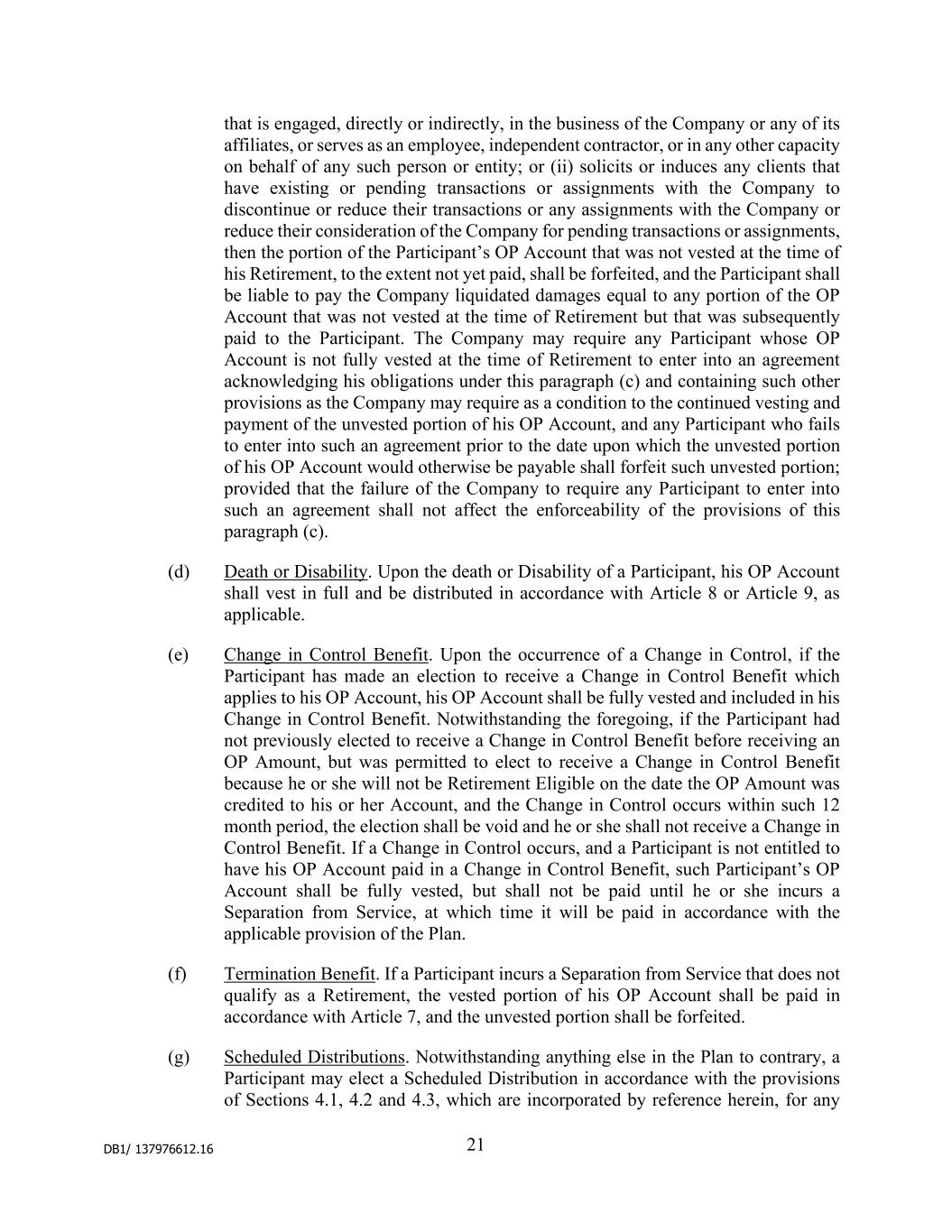 that is engaged, directly or indirectly, in the business of the Company or any of its affiliates, or serves as an employee, independent contractor, or in any other capacity on behalf of any such person or entity; or (ii) solicits or induces any clients that have existing or pending transactions or assignments with the Company to discontinue or reduce their transactions or any assignments with the Company or reduce their consideration of the Company for pending transactions or assignments, then the portion of the Participant's OP Account that was not vested at the time of his Retirement, to the extent not yet paid, shall be forfeited, and the Participant shall be liable to pay the Company liquidated damages equal to any portion of the OP Account that was not vested at the time of Retirement but that was subsequently paid to the Participant. The Company may require any Participant whose OP Account is not fully vested at the time of Retirement to enter into an agreement acknowledging his obligations under this paragraph (c) and containing such other provisions as the Company may require as a condition to the continued vesting and payment of the unvested portion of his OP Account, and any Participant who fails to enter into such an agreement prior to the date upon which the unvested portion of his OP Account would otherwise be payable shall forfeit such unvested portion; provided that the failure of the Company to require any Participant to enter into such an agreement shall not affect the enforceability of the provisions of this paragraph (c).

(d) Death or Disability. Upon the death or Disability of a Participant, his OP Account shall vest in full and be distributed in accordance with Article 8 or Article 9, as applicable.

(e) Change in Control Benefit. Upon the occurrence of a Change in Control, if the Participant has made an election to receive a Change in Control Benefit which applies to his OP Account, his OP Account shall be fully vested and included in his Change in Control Benefit. Notwithstanding the foregoing, if the Participant had not previously elected to receive a Change in Control Benefit before receiving an OP Amount, but was permitted to elect to receive a Change in Control Benefit because he or she will not be Retirement Eligible on the date the OP Amount was credited to his or her Account, and the Change in Control occurs within such 12 month period, the election shall be void and he or she shall not receive a Change in Control Benefit. If a Change in Control occurs, and a Participant is not entitled to have his OP Account paid in a Change in Control Benefit, such Participant's OP Account shall be fully vested, but shall not be paid until he or she incurs a Separation from Service, at which time it will be paid in accordance with the applicable provision of the Plan.

(f) Termination Benefit. If a Participant incurs a Separation from Service that does not qualify as a Retirement, the vested portion of his OP Account shall be paid in accordance with Article 7, and the unvested portion shall be forfeited.

(g) Scheduled Distributions. Notwithstanding anything else in the Plan to contrary, a Participant may elect a Scheduled Distribution in accordance with the provisions of Sections 4.1, 4.2 and 4.3, which are incorporated by reference herein, for any

DB1/ 137976612.16

21